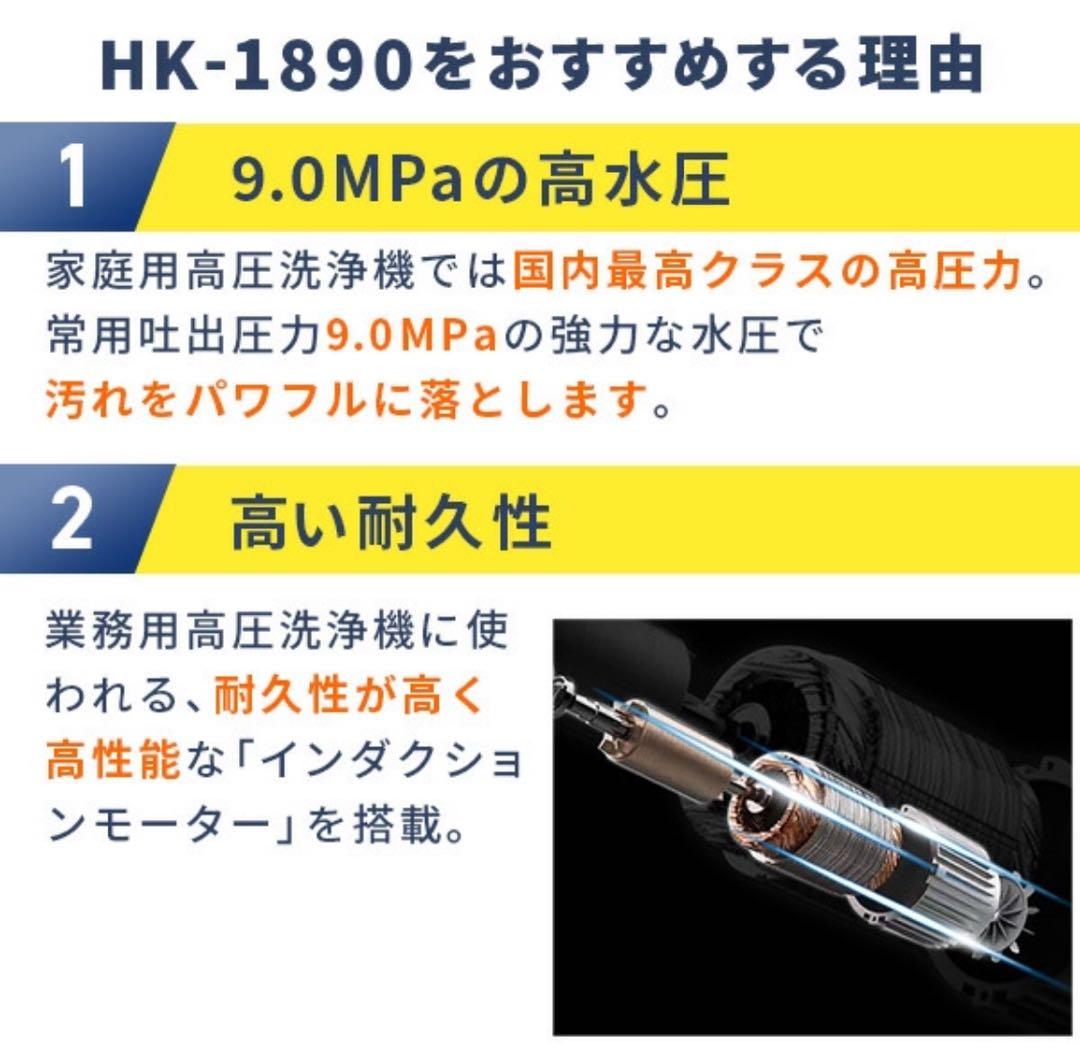 HK-1890をおすすめする理由

1 9.0MPaの高水圧

家庭用高圧洗浄機では国内最高クラスの高圧力。常用吐出圧力9.0MPaの強力な水圧で汚れをパワフルに落とします。

2 高い耐久性

業務用高圧洗浄機に使われる、耐久性が高く高性能な「インダクションモーター」を搭載。